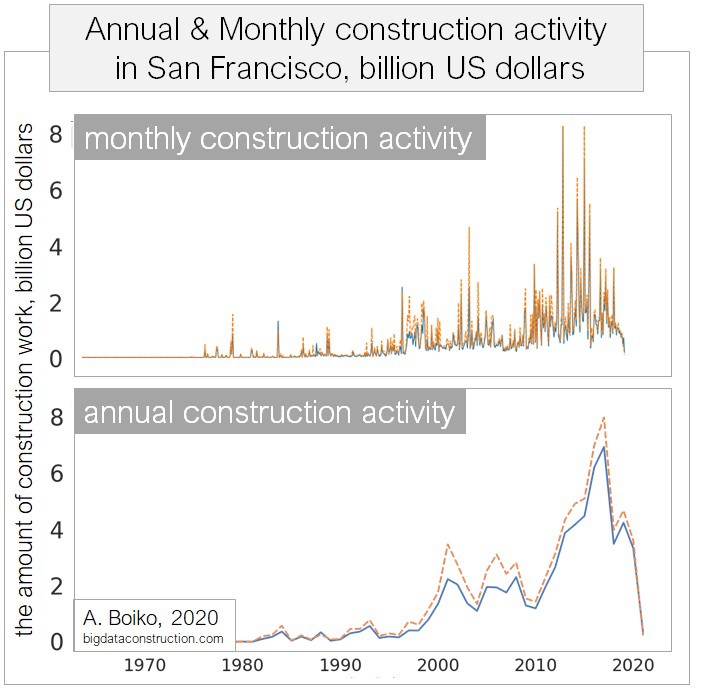 Annual & Monthly construction activity in San Francisco, billion US dollars

the amount of construction work, billion US dollars

monthly construction activity

8
6
4
2
0

annual construction activity

8
6
4
2
0

A. Boiko, 2020
bigdataconstruction.com

1970 1980 1990 2000 2010 2020